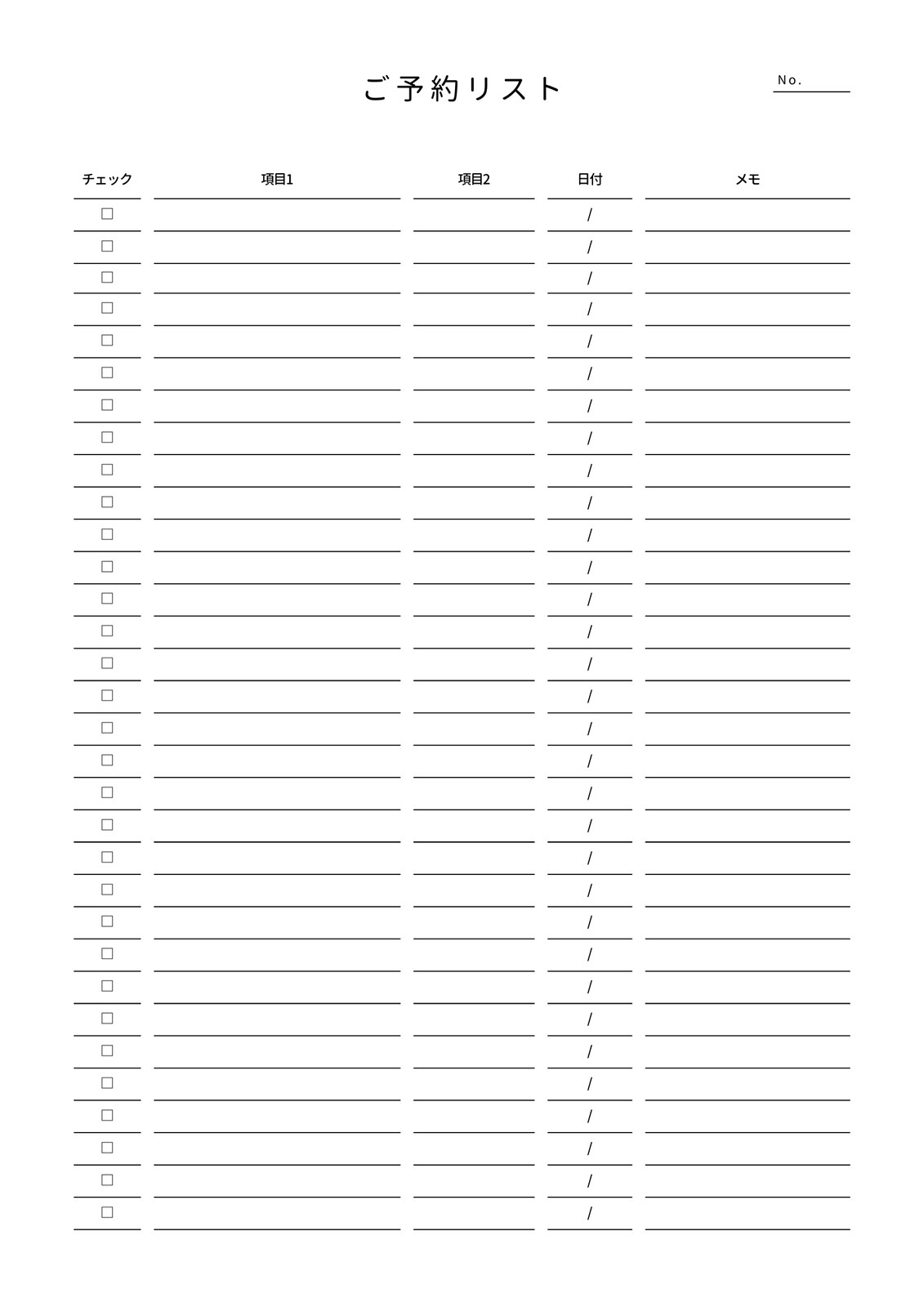 ご予約リスト

No.____

| チェック | 項目1 | 項目2 | 日付 | メモ |
|---|---|---|---|---|
| ☐ | | | / | |
| ☐ | | | / | |
| ☐ | | | / | |
| ☐ | | | / | |
| ☐ | | | / | |
| ☐ | | | / | |
| ☐ | | | / | |
| ☐ | | | / | |
| ☐ | | | / | |
| ☐ | | | / | |
| ☐ | | | / | |
| ☐ | | | / | |
| ☐ | | | / | |
| ☐ | | | / | |
| ☐ | | | / | |
| ☐ | | | / | |
| ☐ | | | / | |
| ☐ | | | / | |
| ☐ | | | / | |
| ☐ | | | / | |
| ☐ | | | / | |
| ☐ | | | / | |
| ☐ | | | / | |
| ☐ | | | / | |
| ☐ | | | / | |
| ☐ | | | / | |
| ☐ | | | / | |
| ☐ | | | / | |
| ☐ | | | / | |
| ☐ | | | / | |
| ☐ | | | / | |
| ☐ | | | / | |